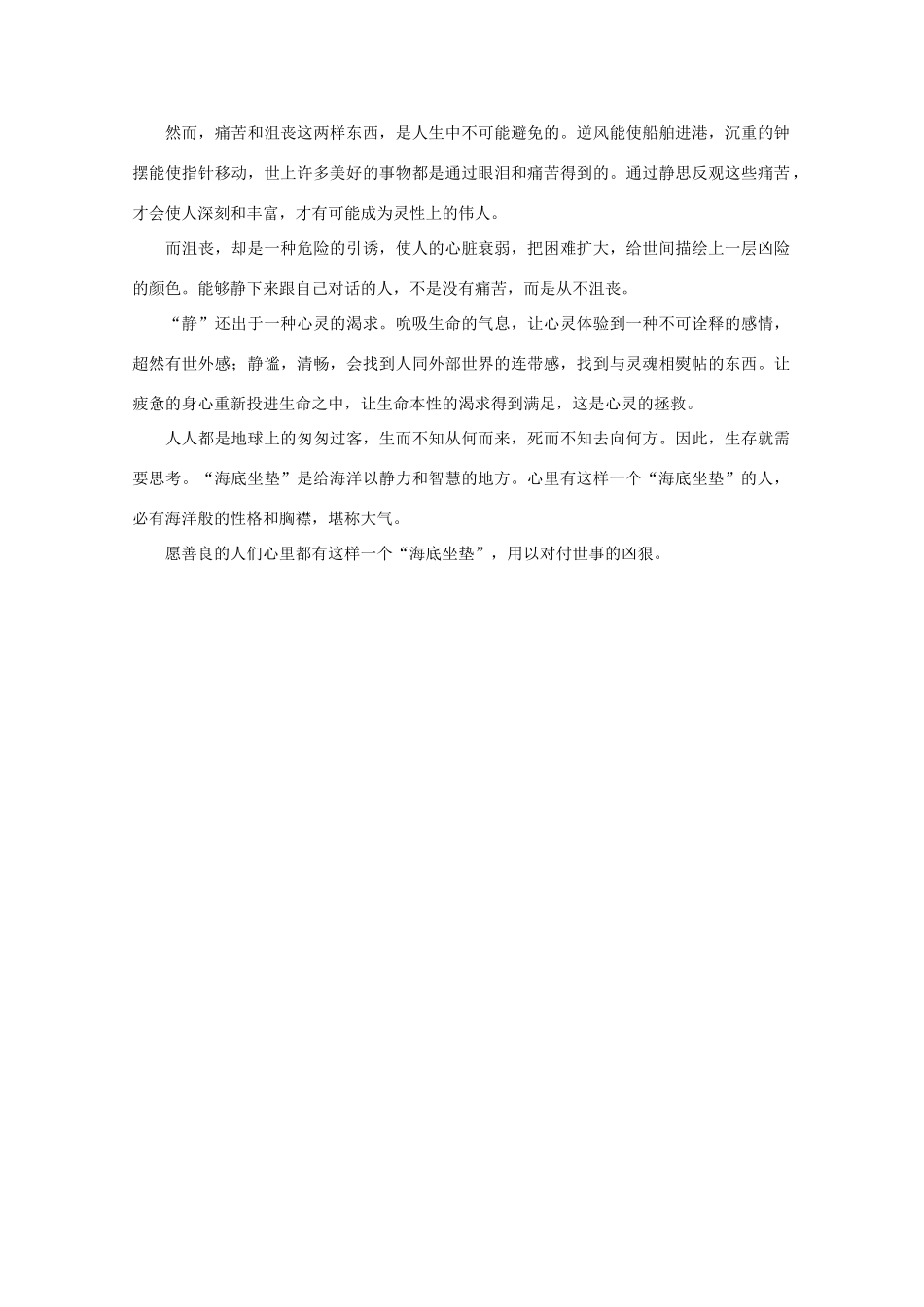 然而，痛苦和沮丧这两样东西，是人生中不可能避免的。逆风能使船舶进港，沉重的钟摆能使指针移动，世上许多美好的事物都是通过眼泪和痛苦得到的。通过静思反观这些痛苦，才会使人深刻和丰富，才有可能成为灵性上的伟人。

而沮丧，却是一种危险的引诱，使人的心脏衰弱，把困难扩大，给世间描绘上一层凶险的颜色。能够静下来跟自己对话的人，不是没有痛苦，而是从不沮丧。

“静”还出于一种心灵的渴求。吮吸生命的气息，让心灵体验到一种不可诠释的感情，超然有世外感；静谧，清畅，会找到人同外部世界的连带感，找到与灵魂相熨帖的东西。让疲惫的身心重新投进生命之中，让生命本性的渴求得到满足，这是心灵的拯救。

人人都是地球上的匆匆过客，生而不知从何而来，死而不知去向何方。因此，生存就需要思考。“海底坐垫”是给海洋以静力和智慧的地方。心里有这样一个“海底坐垫”的人，必有海洋般的性格和胸襟，堪称大气。

愿善良的人们心里都有这样一个“海底坐垫”，用以对付世事的凶狠。